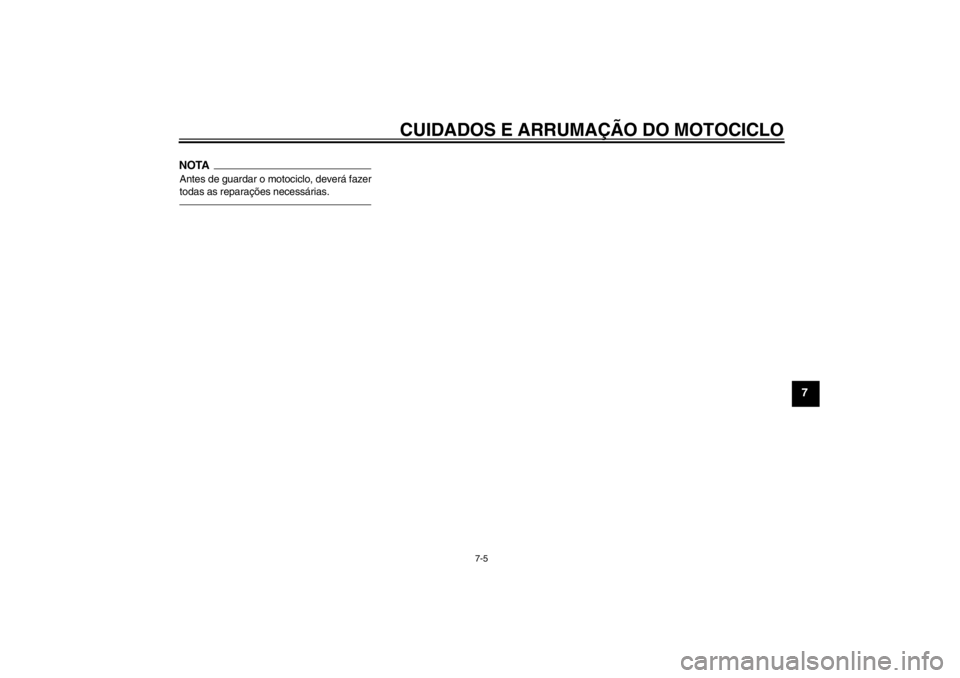 CUIDADOS E ARRUMAÇÃO DO MOTOCICLO

NOTA

Antes de guardar o motociclo, deverá fazer todas as reparações necessárias.

7

7-5

carmanualsonline.info